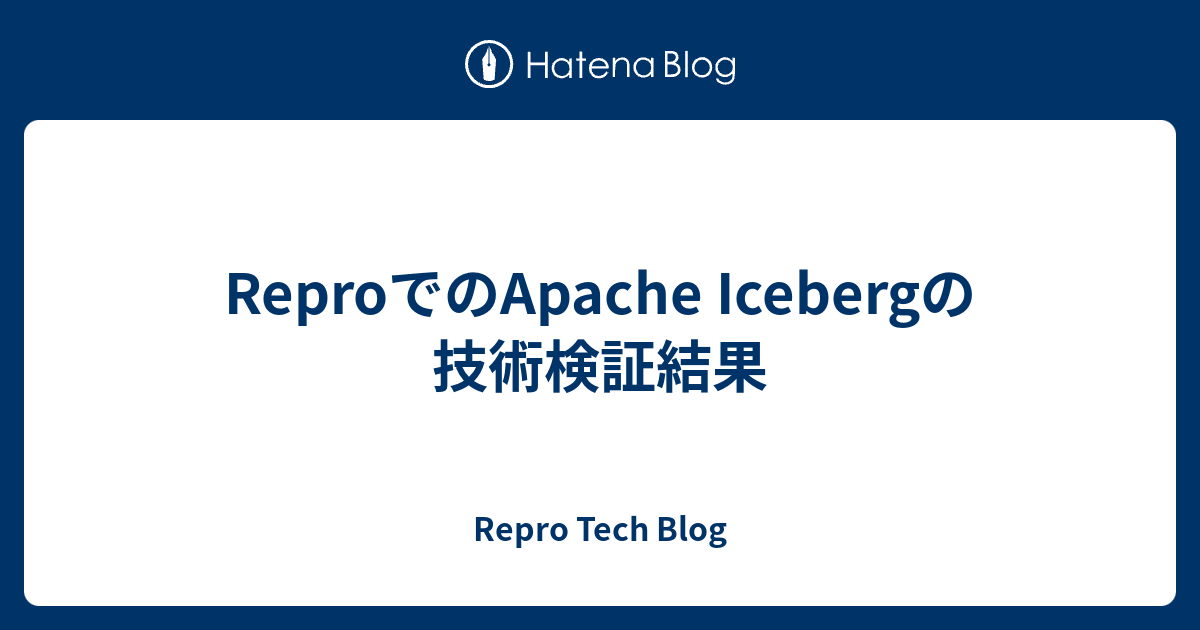 Hatena Blog

ReproでのApache Icebergの技術検証結果

Repro Tech Blog